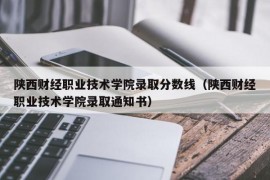 陕西财经职业技术学院录取分数线（陕西财经职业技术学院录取通知书）